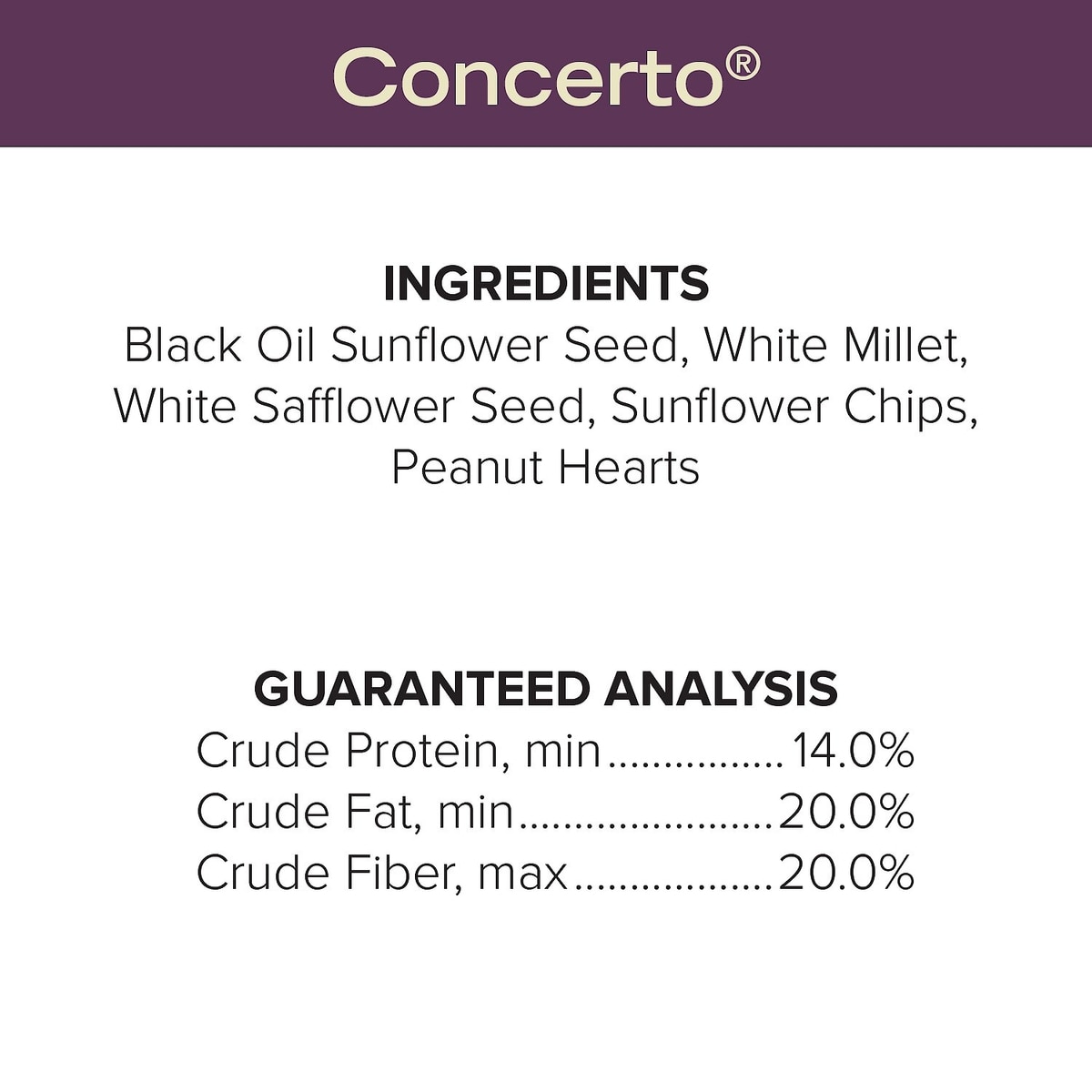 Concerto®

INGREDIENTS
Black Oil Sunflower Seed, White Millet, White Safflower Seed, Sunflower Chips, Peanut Hearts

GUARANTEED ANALYSIS
Crude Protein, min 14.0%
Crude Fat, min 20.0%
Crude Fiber, max 20.0%